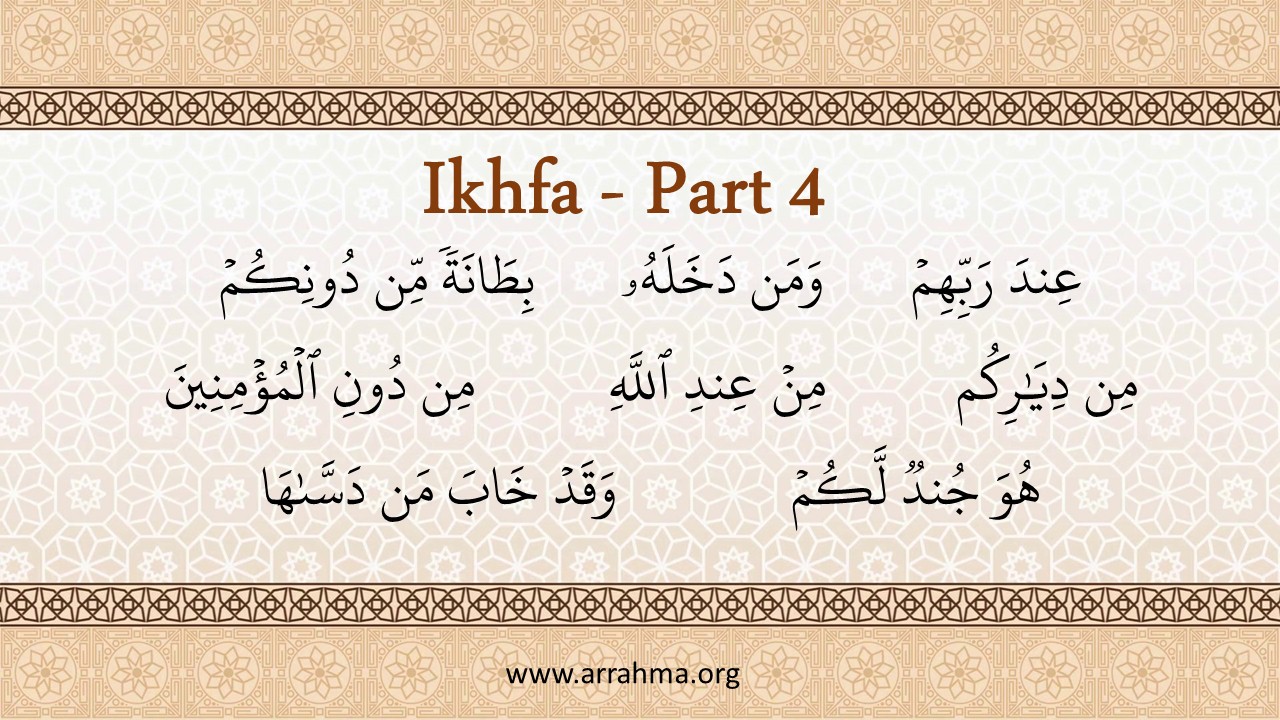 Ikhfa - Part 4

عِندَ رَبِّهِمْ وَمَن دَخَلَهُۥ بِطَانَةً مِّن دُونِكُمْ

مِن دِيَٰرِكُم مِنْ عِندِ ٱللَّهِ مِن دُونِ ٱلْمُؤْمِنِينَ

هُوَ جُندٌ لَّكُمْ وَقَدْ خَابَ مَن دَسَّىٰهَا

www.arrahma.org